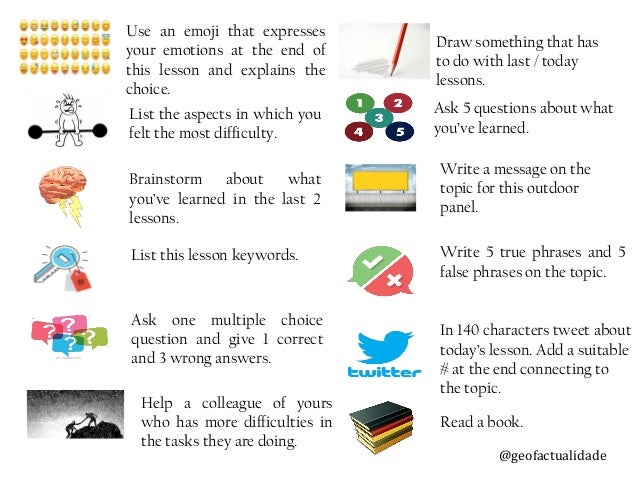 Use an emoji that expresses your emotions at the end of this lesson and explains the choice.

List the aspects in which you felt the most difficulty.

Brainstorm about what you've learned in the last 2 lessons.

List this lesson keywords.

Ask one multiple choice question and give 1 correct and 3 wrong answers.

Help a colleague of yours who has more difficulties in the tasks they are doing.

Draw something that has to do with last / today lessons.

1 2 3 4 5

Ask 5 questions about what you've learned.

Write a message on the topic for this outdoor panel.

Write 5 true phrases and 5 false phrases on the topic.

twitter

In 140 characters tweet about today's lesson. Add a suitable # at the end connecting to the topic.

Read a book.

@geofactualidade